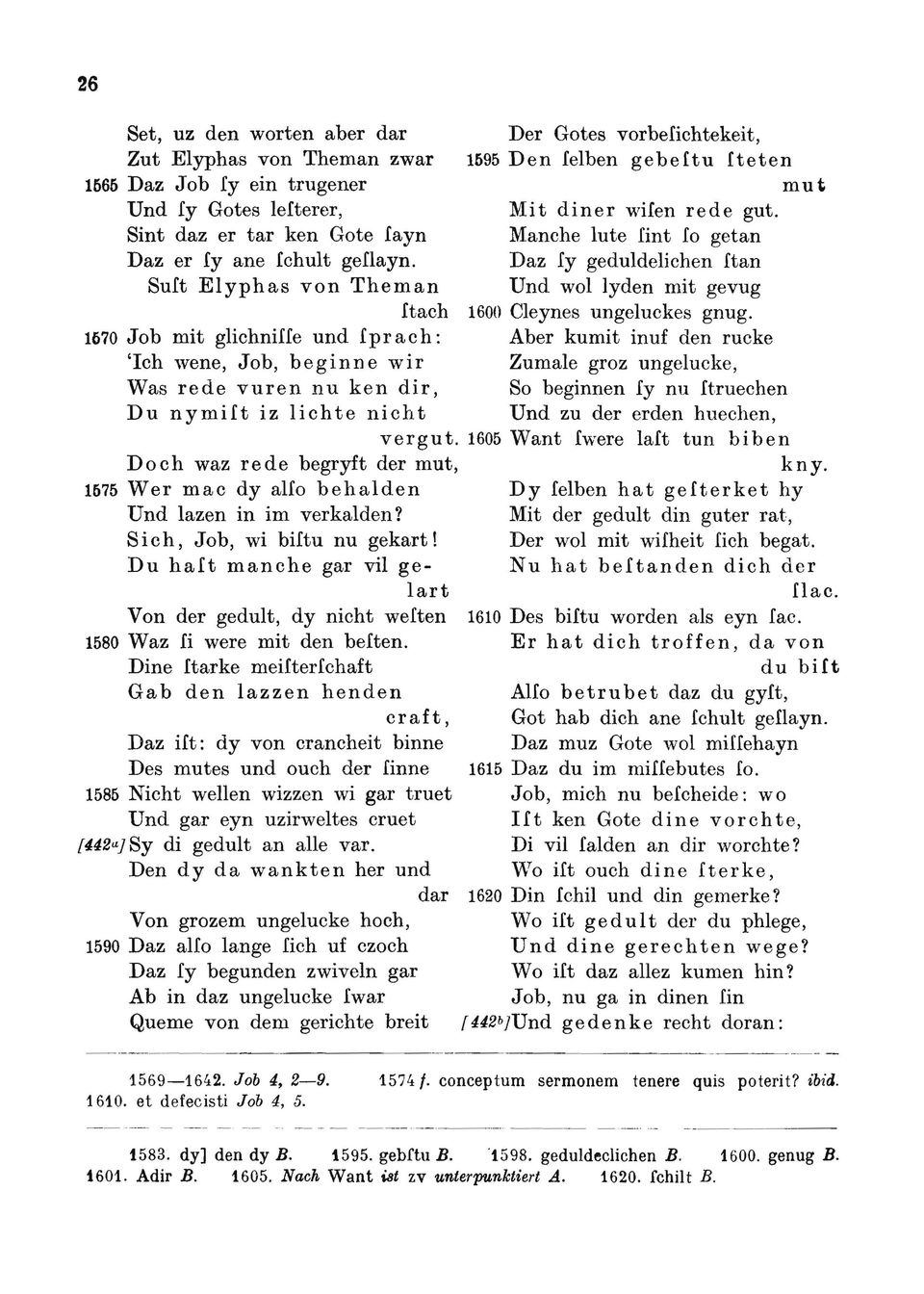 26

Set, uz den worten aber dar
Zut Elyphas von Theman zwar
1565 Daz Job ſy ein trugener
Und ſy Gotes leſterer,
Sint daz er tar ken Gote ſayn
Daz er ſy ane ſchult geſlayn.
Suſt Elyphas von Theman ſtach
1570 Job mit glichniſſe und ſprach:
'Ich wene, Job, beginne wir
Was rede vuren nu ken dir,
Du nymiſt iz lichte nicht vergut.
Doch waz rede begryft der mut,
1575 Wer mac dy alſo behalden
Und lazen in im verkalden?
Sich, Job, wi biſtu nu gekart!
Du haſt manche gar vil gelart
Von der gedult, dy nicht weſten
1580 Waz ſi were mit den beſten.
Dine ſtarke meiſterſchaft
Gab den lazzen henden craft,
Daz iſt: dy von crancheit binne
Des mutes und ouch der ſinne
1585 Nicht wellen wizzen wi gar truet
Und gar eyn uzirweltes cruet
[442a] Sy di gedult an alle var.
Den dy da wankten her und dar
Von grozem ungelucke hoch,
1590 Daz alſo lange ſich uf czoch
Daz ſy begunden zwiveln gar
Ab in daz ungelucke ſwar
Queme von dem gerichte breit

Der Gotes vorbeſichtekeit,
1595 Den ſelben gebeſtu ſteten mut
Mit diner wiſen rede gut.
Manche lute ſint ſo getan
Daz ſy geduldelichen ſtan
Und wol lyden mit gevug
1600 Cleynes ungeluckes gnug.
Aber kumit inuf den rucke
Zumale groz ungelucke,
So beginnen ſy nu ſtruechen
Und zu der erden huechen,
1605 Want ſwere laſt tun biben kny.
Dy ſelben hat geſterket hy
Mit der gedult din guter rat,
Der wol mit wiſheit ſich begat.
Nu hat beſtanden dich der ſlac.
1610 Des biſtu worden als eyn ſac.
Er hat dich troffen, da von du biſt
Alſo betrubet daz du gyſt,
Got hab dich ane ſchult geſlayn.
Daz muz Gote wol miſſehayn
1615 Daz du im miſſebutes ſo.
Job, mich nu beſcheide: wo
Iſt ken Gote dine vorchte,
Di vil ſalden an dir worchte?
Wo iſt ouch dine ſterke,
1620 Din ſchil und din gemerke?
Wo iſt gedult der du phlege,
Und dine gerechten wege?
Wo iſt daz allez kumen hin?
Job, nu ga in dinen ſin
[442b] Und gedenke recht doran:

1569—1642. Job 4, 2—9. 1574 f. conceptum sermonem tenere quis poterit? ibid. 1610. et defecisti Job 4, 5.

1583. dy] den dy B. 1595. gebſtu B. 1598. geduldeclichen B. 1600. genug B. 1601. Adir B. 1605. Nach Want ist zv unterpunktiert A. 1620. ſchilt B.